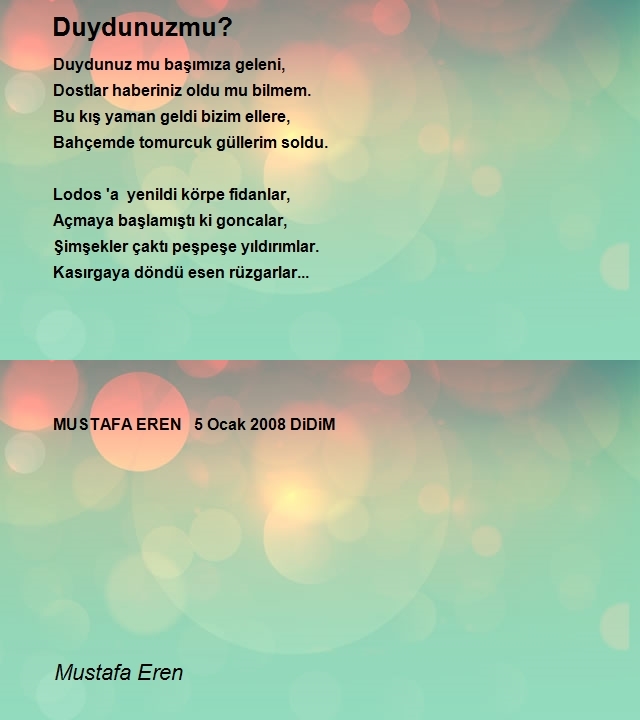 Duydunuzmu?

Duydunuz mu başımıza geleni,
Dostlar haberiniz oldu mu bilmem.
Bu kış yaman geldi bizim ellere,
Bahçemde tomurcuk güllerim soldu.

Lodos 'a yenildi körpe fidanlar,
Açmaya başlamıştı ki goncalar,
Şimşekler çaktı peşpeşe yıldırımlar.
Kasırgaya döndü esen rüzgarlar...

MUSTAFA EREN 5 Ocak 2008 DiDiM

Mustafa Eren